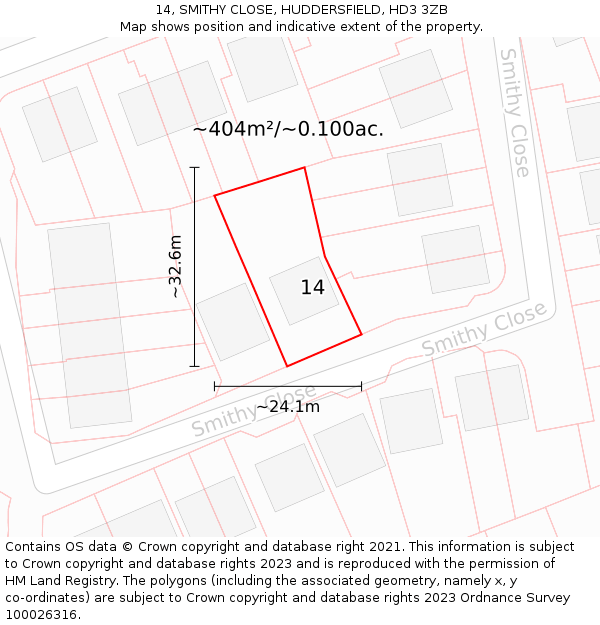 14, SMITHY CLOSE, HUDDERSFIELD, HD3 3ZB
Map shows position and indicative extent of the property.

Smithy Close

~404m²/~0.100ac.

~32.6m

14

Smithy Close

Smithy Close

~24.1m

Contains OS data © Crown copyright and database right 2021. This information is subject to Crown copyright and database rights 2023 and is reproduced with the permission of HM Land Registry. The polygons (including the associated geometry, namely x, y co-ordinates) are subject to Crown copyright and database rights 2023 Ordnance Survey 100026316.